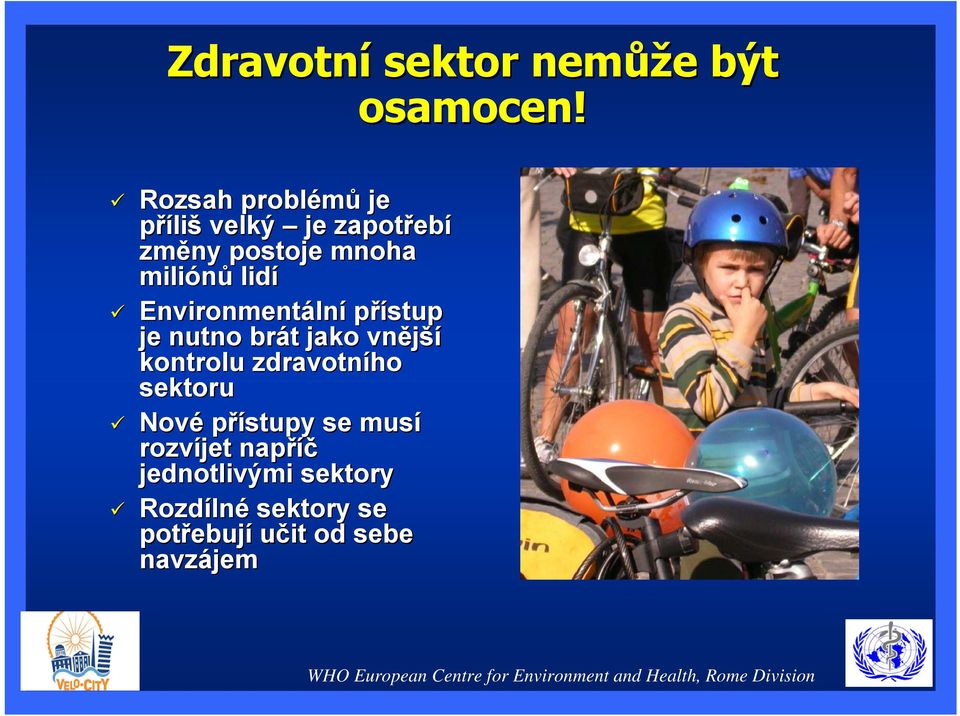 Zdravotní sektor nemůže být osamocen!

✓ Rozsah problémů je příliš velký – je zapotřebí změny postoje mnoha miliónů lidí

✓ Environmentální přístup je nutno brát jako vnější kontrolu zdravotního sektoru

✓ Nové přístupy se musí rozvíjet napříč jednotlivými sektory

✓ Rozdílné sektory se potřebují učit od sebe navzájem

VELO-CITY

WHO European Centre for Environment and Health, Rome Division